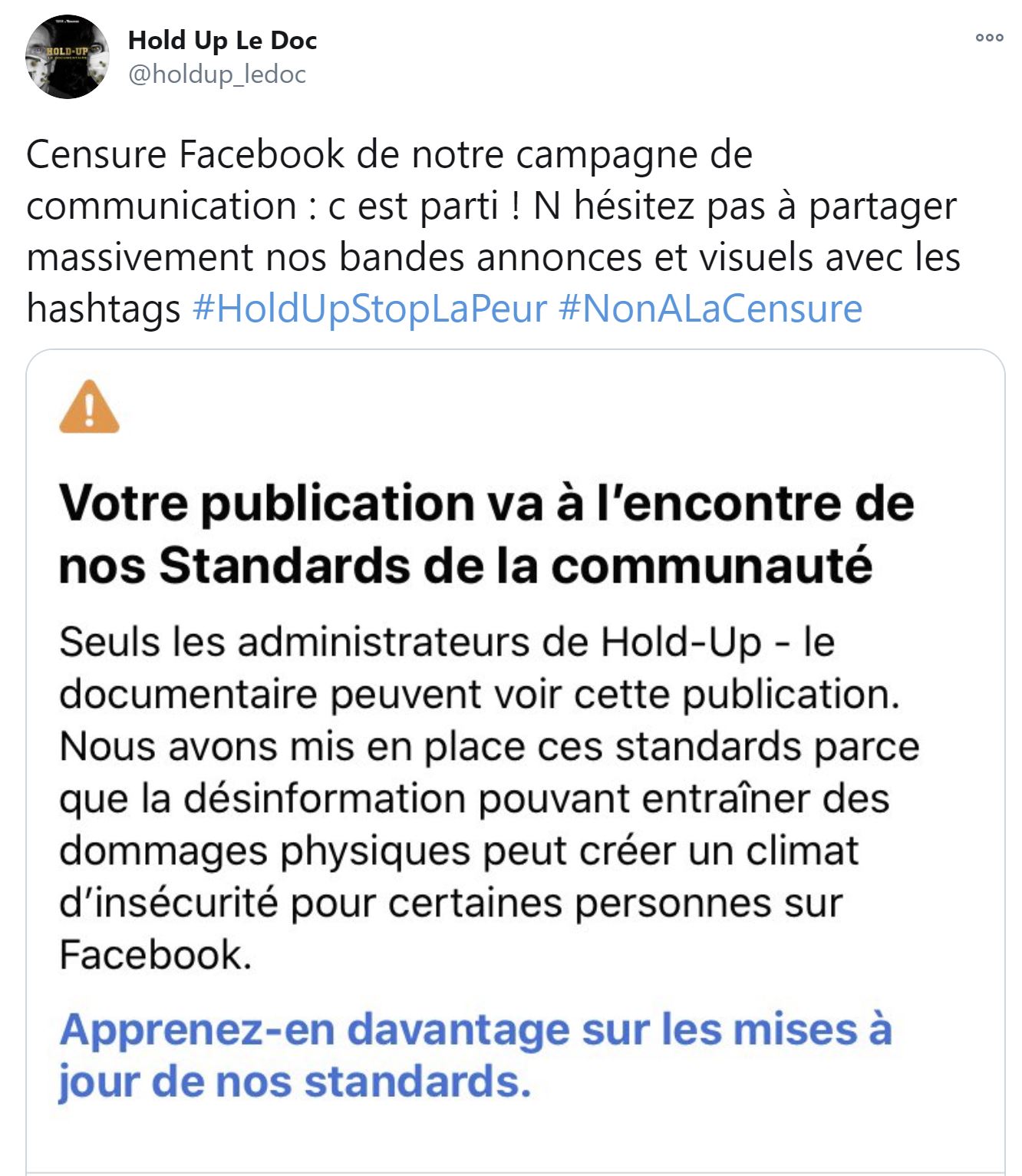 HOLD-UP
LE DOCUMENTAIRE

Hold Up Le Doc
@holdup_ledoc

Censure Facebook de notre campagne de communication : c est parti ! N hésitez pas à partager massivement nos bandes annonces et visuels avec les hashtags #HoldUpStopLaPeur #NonALaCensure

Votre publication va à l'encontre de nos Standards de la communauté

Seuls les administrateurs de Hold-Up - le documentaire peuvent voir cette publication. Nous avons mis en place ces standards parce que la désinformation pouvant entraîner des dommages physiques peut créer un climat d'insécurité pour certaines personnes sur Facebook.

Apprenez-en davantage sur les mises à jour de nos standards.